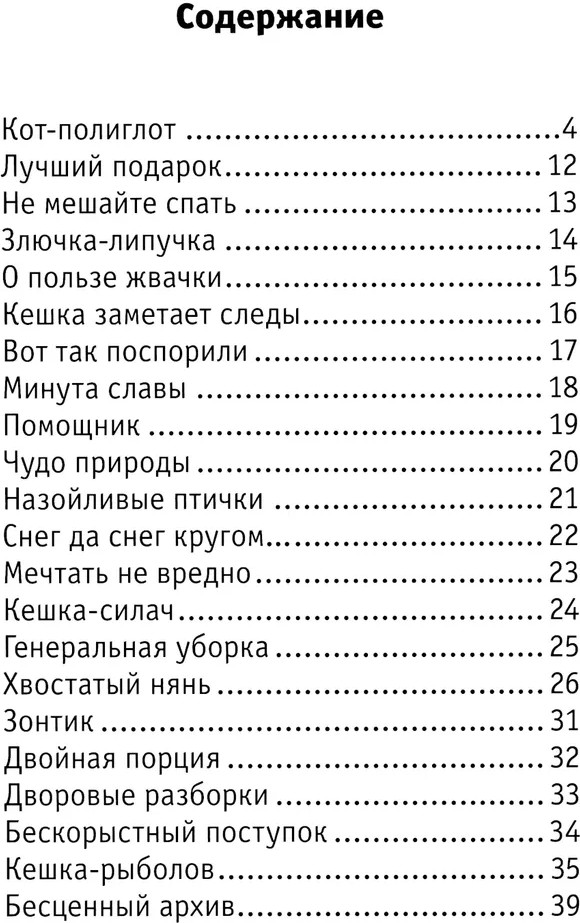 Содержание

Кот-полиглот 4
Лучший подарок 12
Не мешайте спать 13
Злючка-липучка 14
О пользе жвачки 15
Кешка заметает следы 16
Вот так поспорили 17
Минута славы 18
Помощник 19
Чудо природы 20
Назойливые птички 21
Снег да снег кругом 22
Мечтать не вредно 23
Кешка-силач 24
Генеральная уборка 25
Хвостатый нянь 26
Зонтик 31
Двойная порция 32
Дворовые разборки 33
Бескорыстный поступок 34
Кешка-рыболов 35
Бесценный архив 39